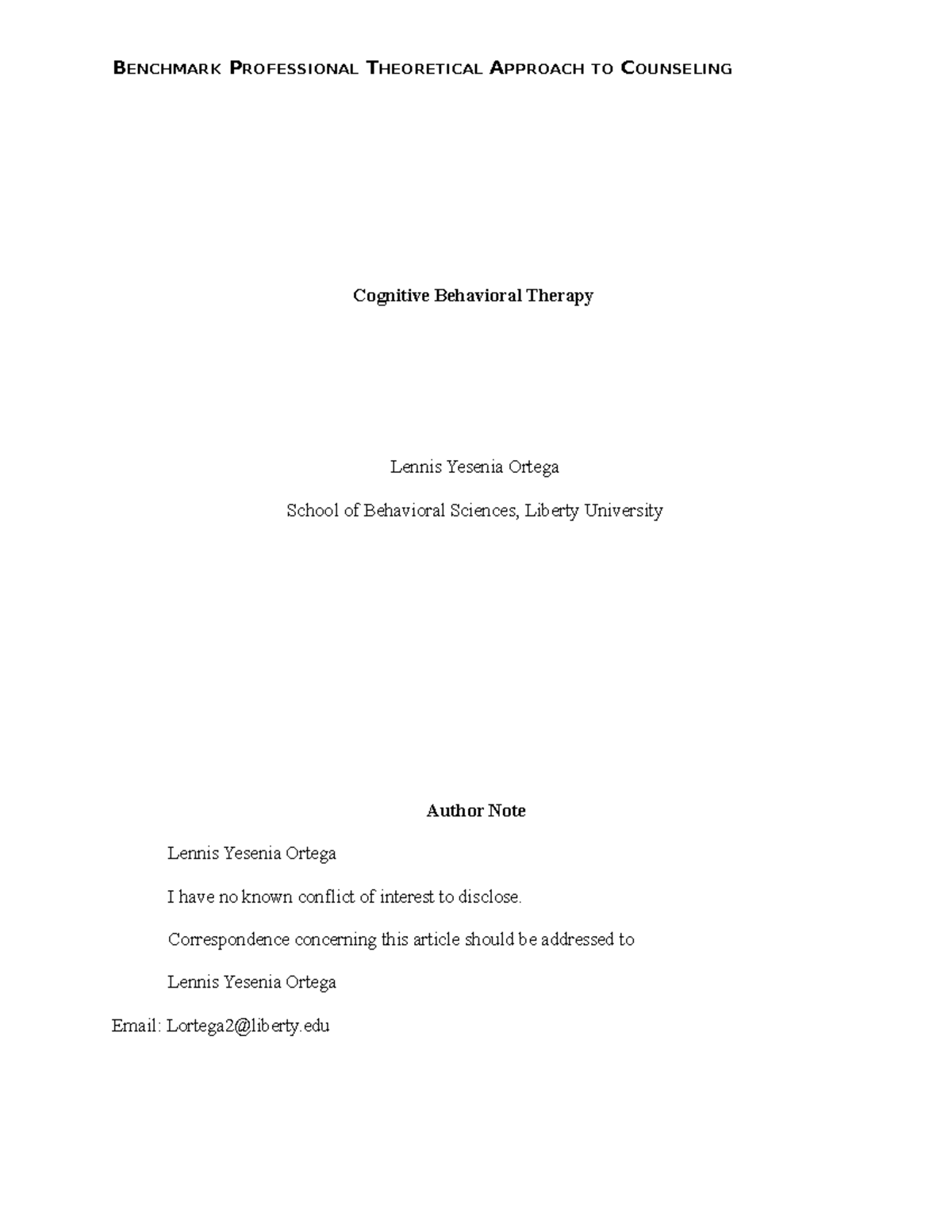 BENCHMARK PROFESSIONAL THEORETICAL APPROACH TO COUNSELING

Cognitive Behavioral Therapy

Lennis Yesenia Ortega

School of Behavioral Sciences, Liberty University

Author Note

Lennis Yesenia Ortega

I have no known conflict of interest to disclose.

Correspondence concerning this article should be addressed to

Lennis Yesenia Ortega

Email: Lortega2@liberty.edu